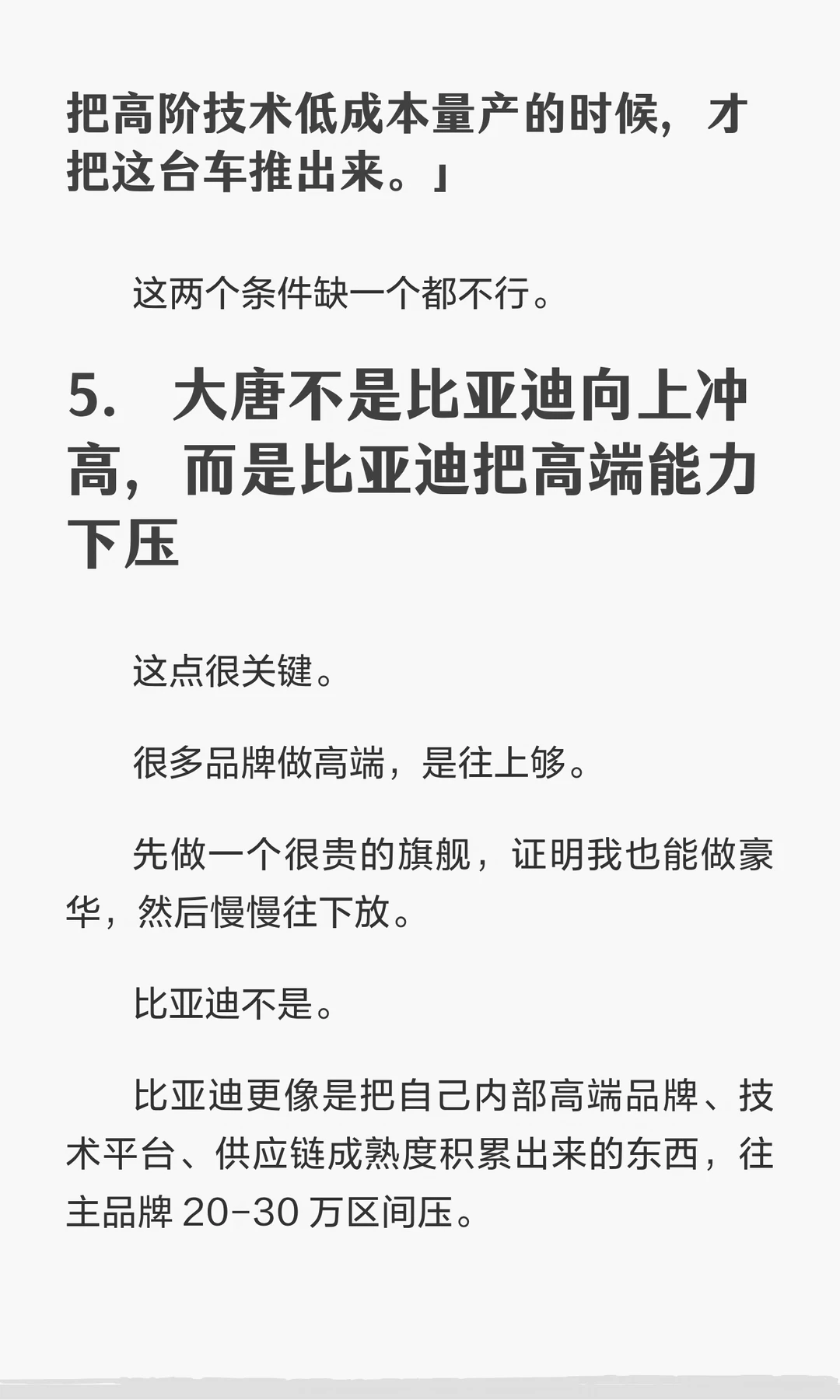 把高阶技术低成本量产的时候，才把这台车推出来。」

这两个条件缺一个都不行。

5. 大唐不是比亚迪向上冲高，而是比亚迪把高端能力下压

这点很关键。

很多品牌做高端，是往上够。

先做一个很贵的旗舰，证明我也能做豪华，然后慢慢往下放。

比亚迪不是。

比亚迪更像是把自己内部高端品牌、技术平台、供应链成熟度积累出来的东西，往主品牌 20-30 万区间压。